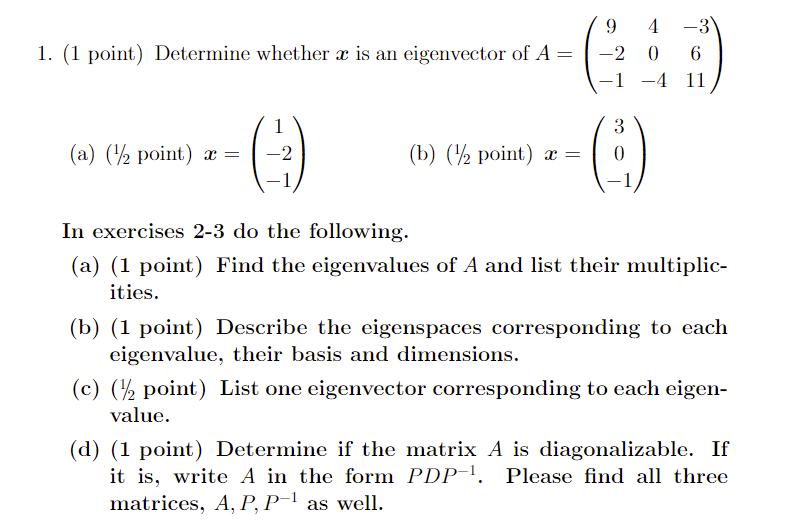 1. (1 point) Determine whether $x$ is an eigenvector of $A = \begin{pmatrix} 9 & 4 & -3 \\ -2 & 0 & 6 \\ -1 & -4 & 11 \end{pmatrix}$

(a) (½ point) $x = \begin{pmatrix} 1 \\ -2 \\ -1 \end{pmatrix}$

(b) (½ point) $x = \begin{pmatrix} 3 \\ 0 \\ -1 \end{pmatrix}$

In exercises 2-3 do the following.

(a) (1 point) Find the eigenvalues of $A$ and list their multiplicities.

(b) (1 point) Describe the eigenspaces corresponding to each eigenvalue, their basis and dimensions.

(c) (½ point) List one eigenvector corresponding to each eigenvalue.

(d) (1 point) Determine if the matrix $A$ is diagonalizable. If it is, write $A$ in the form $PDP^{-1}$. Please find all three matrices, $A, P, P^{-1}$ as well.